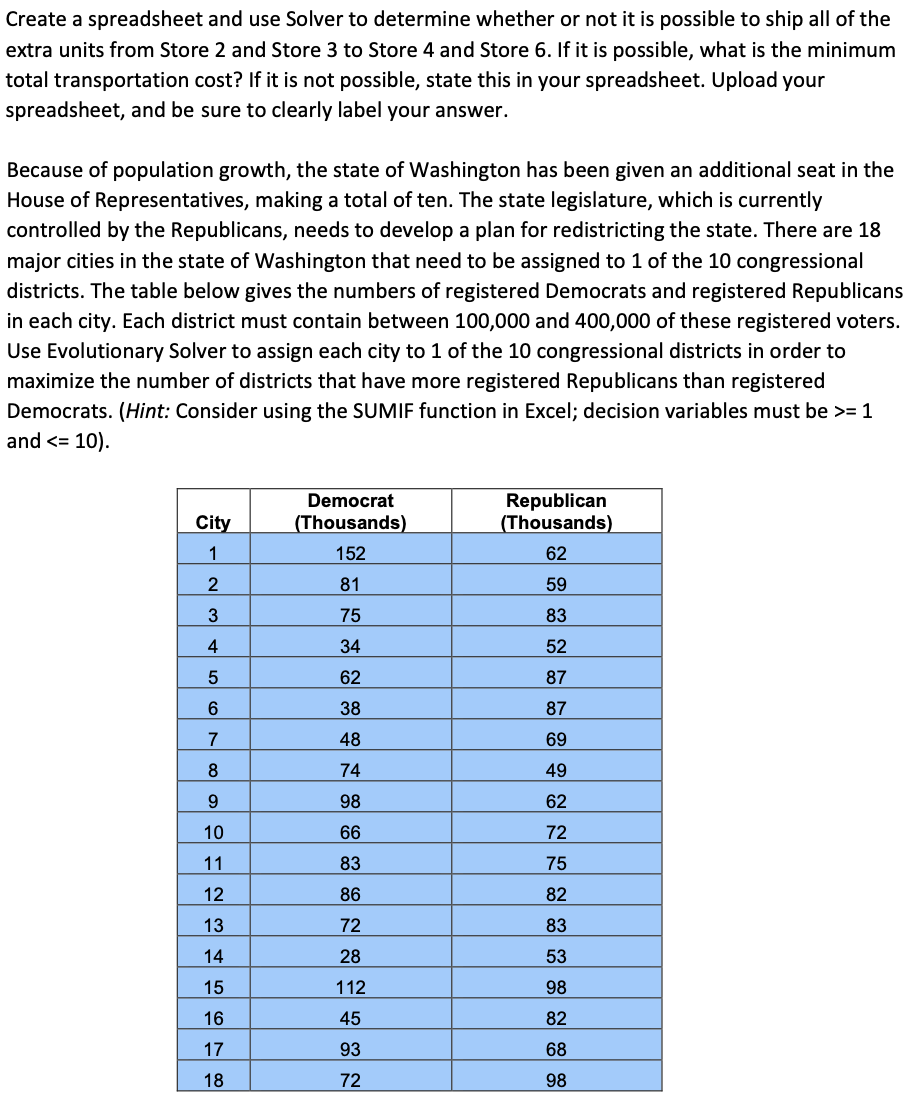 Create a spreadsheet and use Solver to determine whether or not it is possible to ship all of the extra units from Store 2 and Store 3 to Store 4 and Store 6. If it is possible, what is the minimum total transportation cost? If it is not possible, state this in your spreadsheet. Upload your spreadsheet, and be sure to clearly label your answer.

Because of population growth, the state of Washington has been given an additional seat in the House of Representatives, making a total of ten. The state legislature, which is currently controlled by the Republicans, needs to develop a plan for redistricting the state. There are 18 major cities in the state of Washington that need to be assigned to 1 of the 10 congressional districts. The table below gives the numbers of registered Democrats and registered Republicans in each city. Each district must contain between 100,000 and 400,000 of these registered voters. Use Evolutionary Solver to assign each city to 1 of the 10 congressional districts in order to maximize the number of districts that have more registered Republicans than registered Democrats. (Hint: Consider using the SUMIF function in Excel; decision variables must be >= 1 and <= 10).

| City | Democrat (Thousands) | Republican (Thousands) |
|---|---|---|
| 1 | 152 | 62 |
| 2 | 81 | 59 |
| 3 | 75 | 83 |
| 4 | 34 | 52 |
| 5 | 62 | 87 |
| 6 | 38 | 87 |
| 7 | 48 | 69 |
| 8 | 74 | 49 |
| 9 | 98 | 62 |
| 10 | 66 | 72 |
| 11 | 83 | 75 |
| 12 | 86 | 82 |
| 13 | 72 | 83 |
| 14 | 28 | 53 |
| 15 | 112 | 98 |
| 16 | 45 | 82 |
| 17 | 93 | 68 |
| 18 | 72 | 98 |